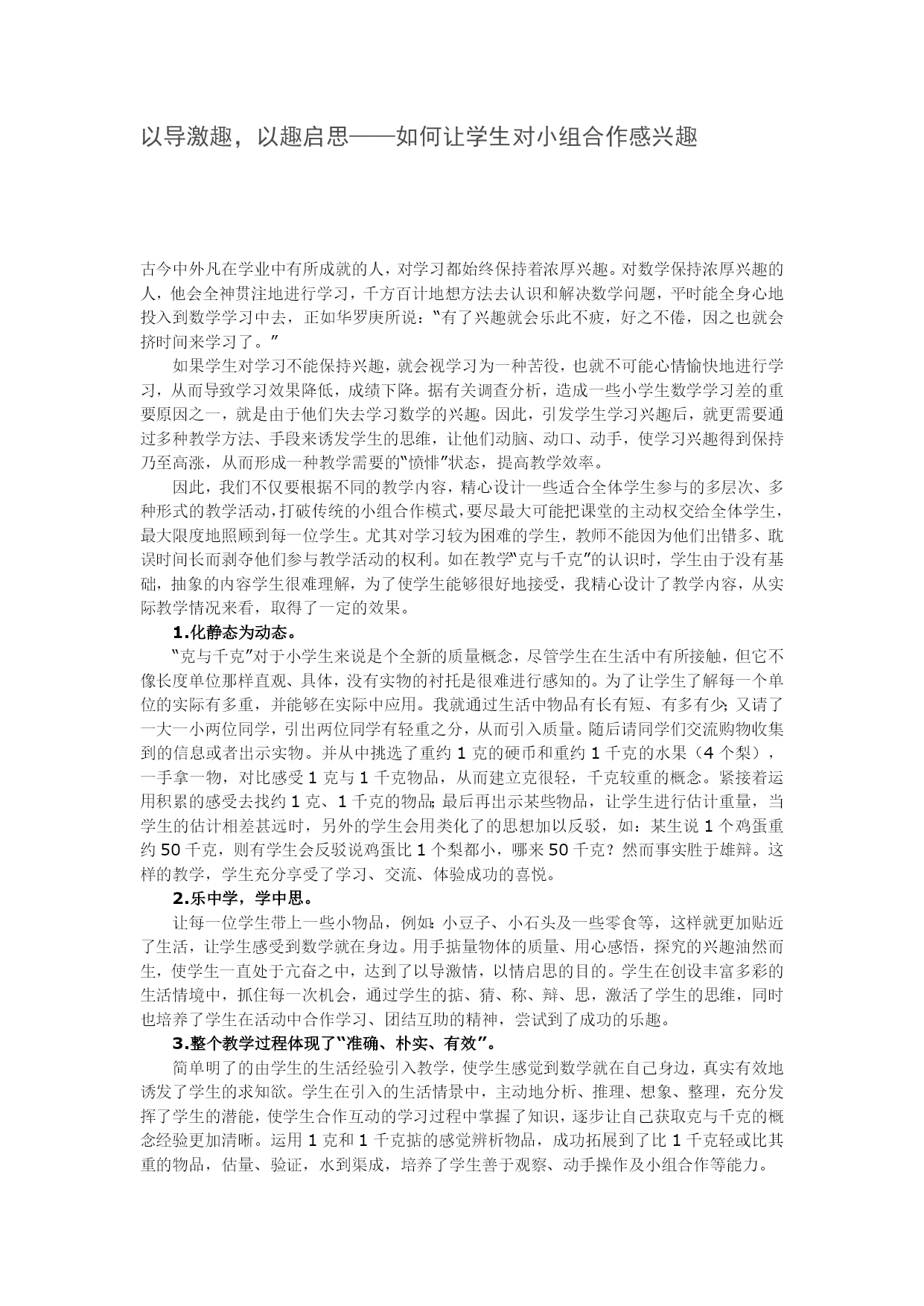 以导激趣，以趣启思——如何让学生对小组合作感兴趣

古今中外凡在学业中有所成就的人，对学习都始终保持着浓厚兴趣。对数学保持浓厚兴趣的人，他会全神贯注地进行学习，千方百计地想方法去认识和解决数学问题，平时能全身心地投入到数学学习中去，正如华罗庚所说：“有了兴趣就会乐此不疲，好之不倦，因之也就会挤时间来学习了。”

如果学生对学习不能保持兴趣，就会视学习为一种苦役，也就不可能心情愉快地进行学习，从而导致学习效果降低，成绩下降。据有关调查分析，造成一些小学生数学学习差的重要原因之一，就是由于他们失去学习数学的兴趣。因此，引发学生学习兴趣后，就更需要通过多种教学方法、手段来诱发学生的思维，让他们动脑、动口、动手，使学习兴趣得到保持乃至高涨，从而形成一种教学需要的“愤悱”状态，提高教学效率。

因此，我们不仅要根据不同的教学内容，精心设计一些适合全体学生参与的多层次、多种形式的教学活动，打破传统的小组合作模式，要尽最大可能把课堂的主动权交给全体学生，最大限度地照顾到每一位学生。尤其对学习较为困难的学生，教师不能因为他们出错多、耽误时间长而剥夺他们参与教学活动的权利。如在教学“克与千克”的认识时，学生由于没有基础，抽象的内容学生很难理解，为了使学生能够很好地接受，我精心设计了教学内容，从实际教学情况来看，取得了一定的效果。

1.化静态为动态。

“克与千克”对于小学生来说是个全新的质量概念，尽管学生在生活中有所接触，但它不像长度单位那样直观、具体，没有实物的衬托是很难进行感知的。为了让学生了解每一个单位的实际有多重，并能够在实际中应用。我就通过生活中物品有长有短、有多有少；又请了一大一小两位同学，引出两位同学有轻重之分，从而引入质量。随后请同学们交流购物收集到的信息或者出示实物。并从中挑选了重约 1 克的硬币和重约 1 千克的水果（4 个梨），一手拿一物，对比感受 1 克与 1 千克物品，从而建立克很轻，千克较重的概念。紧接着运用积累的感受去找约 1 克、1 千克的物品；最后再出示某些物品，让学生进行估计重量，当学生的估计相差甚远时，另外的学生会用类化了的思想加以反驳，如：某生说 1 个鸡蛋重约 50 千克，则有学生会反驳说鸡蛋比 1 个梨都小，哪来 50 千克？然而事实胜于雄辩。这样的教学，学生充分享受了学习、交流、体验成功的喜悦。

2.乐中学，学中思。

让每一位学生带上一些小物品，例如：小豆子、小石头及一些零食等，这样就更加贴近了生活，让学生感受到数学就在身边。用手掂量物体的质量、用心感悟，探究的兴趣油然而生，使学生一直处于亢奋之中，达到了以导激情，以情启思的目的。学生在创设丰富多彩的生活情境中，抓住每一次机会，通过学生的掂、猜、称、辩、思，激活了学生的思维，同时也培养了学生在活动中合作学习、团结互助的精神，尝试到了成功的乐趣。

3.整个教学过程体现了“准确、朴实、有效”。

简单明了的由学生的生活经验引入教学，使学生感觉到数学就在自己身边，真实有效地诱发了学生的求知欲。学生在引入的生活情景中，主动地分析、推理、想象、整理，充分发挥了学生的潜能，使学生合作互动的学习过程中掌握了知识，逐步让自己获取克与千克的概念经验更加清晰。运用 1 克和 1 千克掂的感觉辨析物品，成功拓展到了比 1 千克轻或比其重的物品，估量、验证，水到渠成，培养了学生善于观察、动手操作及小组合作等能力。